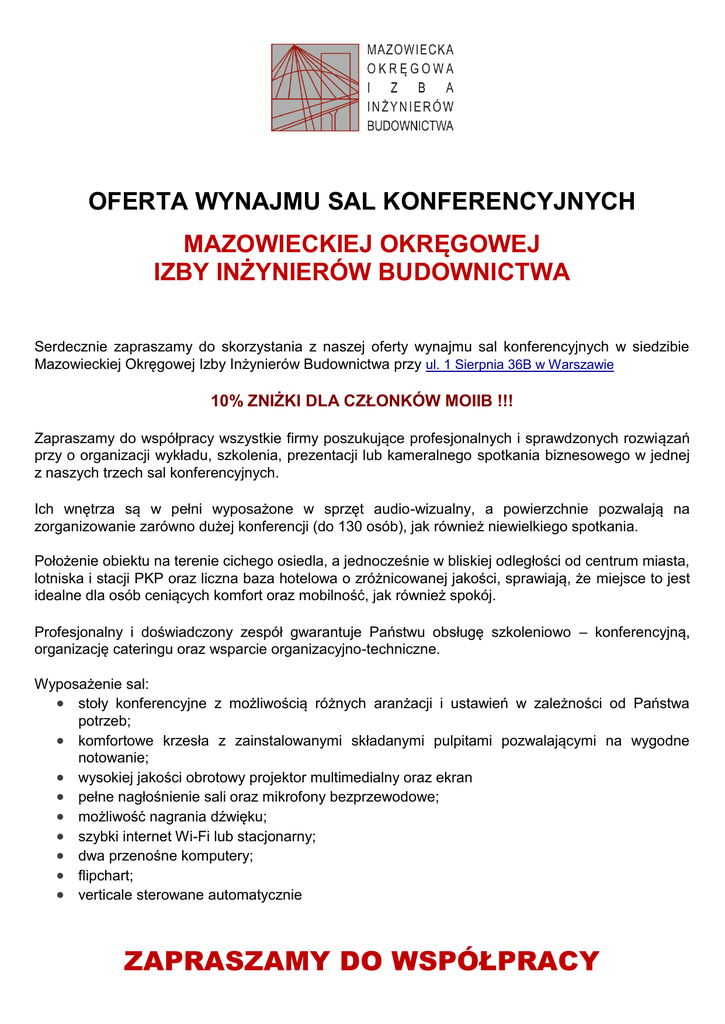 MAZOWIECKA
OKRĘGOWA
IZBA
INŻYNIERÓW
BUDOWNICTWA

OFERTA WYNAJMU SAL KONFERENCYJNYCH

MAZOWIECKIEJ OKRĘGOWEJ
IZBY INŻYNIERÓW BUDOWNICTWA

Serdecznie zapraszamy do skorzystania z naszej oferty wynajmu sal konferencyjnych w siedzibie Mazowieckiej Okręgowej Izby Inżynierów Budownictwa przy ul. 1 Sierpnia 36B w Warszawie

10% ZNIŻKI DLA CZŁONKÓW MOIIB !!!

Zapraszamy do współpracy wszystkie firmy poszukujące profesjonalnych i sprawdzonych rozwiązań przy o organizacji wykładu, szkolenia, prezentacji lub kameralnego spotkania biznesowego w jednej z naszych trzech sal konferencyjnych.

Ich wnętrza są w pełni wyposażone w sprzęt audio-wizualny, a powierzchnie pozwalają na zorganizowanie zarówno dużej konferencji (do 130 osób), jak również niewielkiego spotkania.

Położenie obiektu na terenie cichego osiedla, a jednocześnie w bliskiej odległości od centrum miasta, lotniska i stacji PKP oraz liczna baza hotelowa o zróżnicowanej jakości, sprawiają, że miejsce to jest idealne dla osób ceniących komfort oraz mobilność, jak również spokój.

Profesjonalny i doświadczony zespół gwarantuje Państwu obsługę szkoleniowo – konferencyjną, organizację cateringu oraz wsparcie organizacyjno-techniczne.

Wyposażenie sal:
• stoły konferencyjne z możliwością różnych aranżacji i ustawień w zależności od Państwa potrzeb;
• komfortowe krzesła z zainstalowanymi składanymi pulpitami pozwalającymi na wygodne notowanie;
• wysokiej jakości obrotowy projektor multimedialny oraz ekran
• pełne nagłośnienie sali oraz mikrofony bezprzewodowe;
• możliwość nagrania dźwięku;
• szybki internet Wi-Fi lub stacjonarny;
• dwa przenośne komputery;
• flipchart;
• verticale sterowane automatycznie

ZAPRASZAMY DO WSPÓŁPRACY